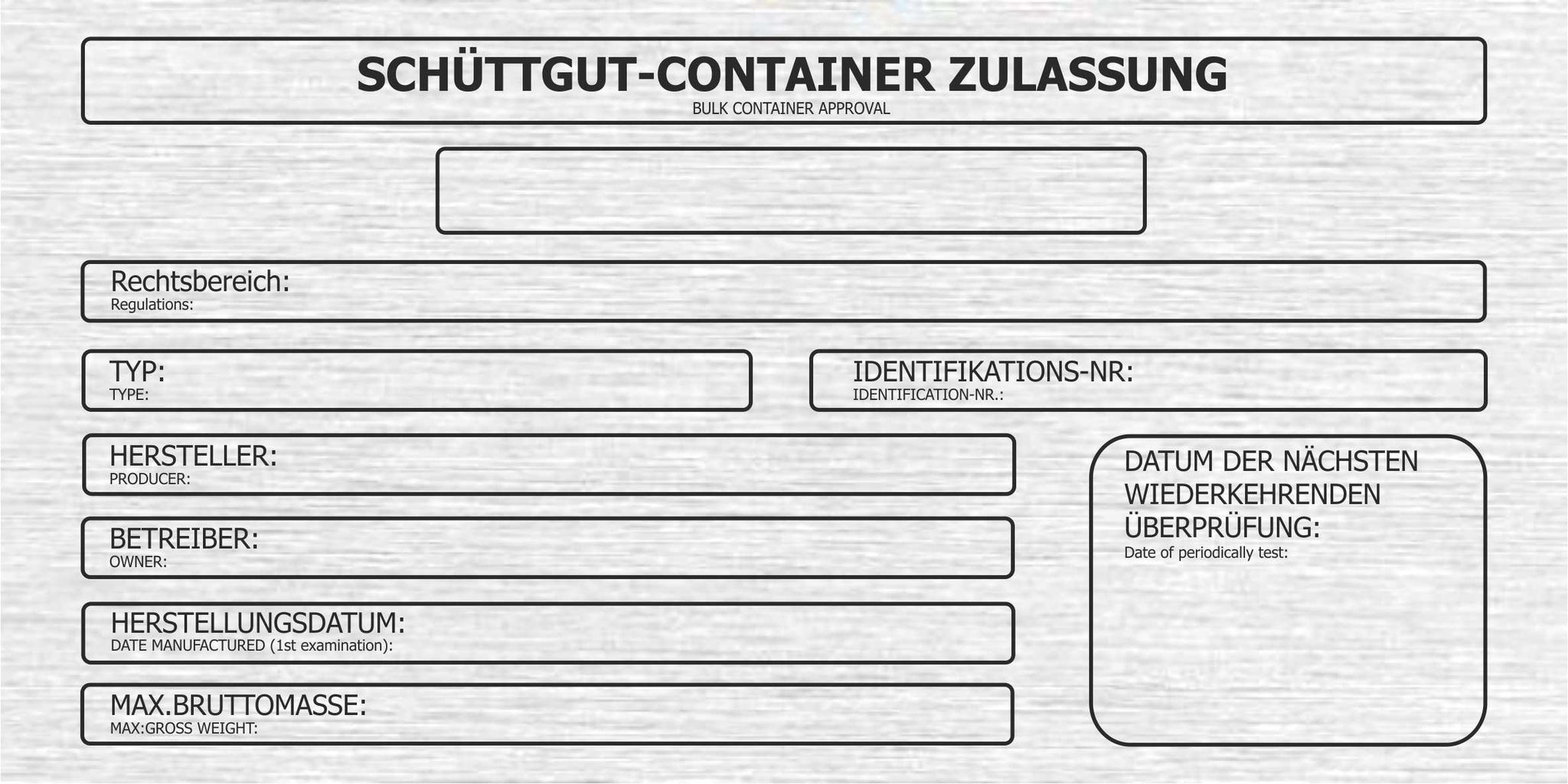 SCHÜTTGUT-CONTAINER ZULASSUNG
BULK CONTAINER APPROVAL

Rechtsbereich:
Regulations:

TYP:
TYPE:

IDENTIFIKATIONS-NR:
IDENTIFICATION-NR.:

HERSTELLER:
PRODUCER:

BETREIBER:
OWNER:

HERSTELLUNGSDATUM:
DATE MANUFACTURED (1st examination):

MAX.BRUTTOMASSE:
MAX:GROSS WEIGHT:

DATUM DER NÄCHSTEN WIEDERKEHRENDEN ÜBERPRÜFUNG:
Date of periodically test: